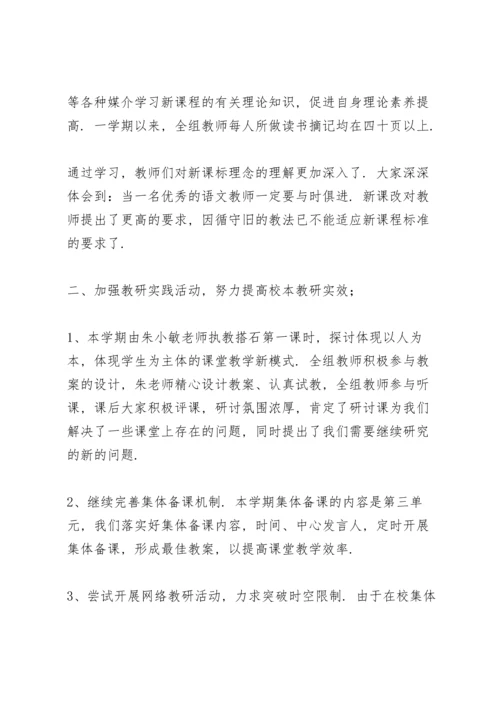 等各种媒介学习新课程的有关理论知识，促进自身理论素养提高．一学期以来，全组教师每人所做读书摘记均在四十页以上．

通过学习，教师们对新课标理念的理解更加深入了．大家深深体会到：当一名优秀的语文教师一定要与时俱进．新课改对教师提出了更高的要求，因循守旧的教法已不能适应新课程标准的要求了．

二、加强教研实践活动，努力提高校本教研实效：

1、本学期由朱小敏老师执教搭石第一课时，探讨体现以人为本，体现学生为主体的课堂教学新模式．全组教师积极参与教案的设计，朱老师精心设计教案、认真试教，全组教师参与听课，课后大家积极评课，研讨氛围浓厚，肯定了研讨课为我们解决了一些课堂上存在的问题，同时提出了我们需要继续研究的新的问题．

2、继续完善集体备课机制．本学期集体备课的内容是第三单元，我们落实好集体备课内容，时间、中心发言人，定时开展集体备课，形成最佳教案，以提高课堂教学效率．

3、尝试开展网络教研活动，力求突破时空限制．由于在校集体